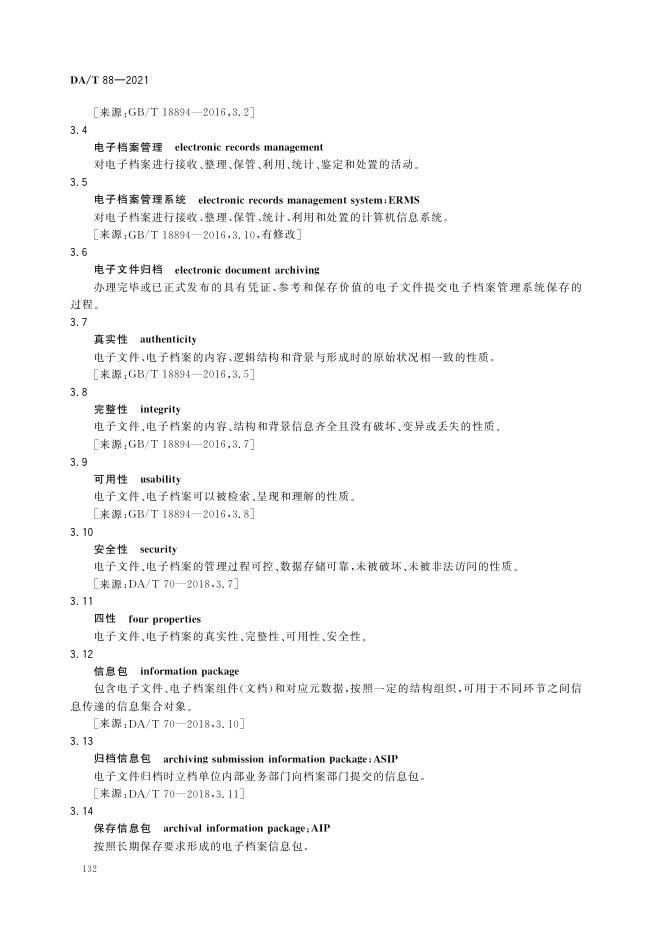 DA/T 88—2021

［来源：GB/T 18894—2016，3.2］

3.4

电子档案管理 electronic records management

对电子档案进行接收、整理、保管、利用、统计、鉴定和处置的活动。

3.5

电子档案管理系统 electronic records management system；ERMS

对电子档案进行接收、整理、保管、统计、利用和处置的计算机信息系统。

［来源：GB/T 18894—2016，3.10，有修改］

3.6

电子文件归档 electronic document archiving

办理完毕或已正式发布的具有凭证、参考和保存价值的电子文件提交电子档案管理系统保存的过程。

3.7

真实性 authenticity

电子文件、电子档案的内容、逻辑结构和背景与形成时的原始状况相一致的性质。

［来源：GB/T 18894—2016，3.5］

3.8

完整性 integrity

电子文件、电子档案的内容、结构和背景信息齐全且没有破坏、变异或丢失的性质。

［来源：GB/T 18894—2016，3.7］

3.9

可用性 usability

电子文件、电子档案可以被检索、呈现和理解的性质。

［来源：GB/T 18894—2016，3.8］

3.10

安全性 security

电子文件、电子档案的管理过程可控、数据存储可靠，未被破坏、未被非法访问的性质。

［来源：DA/T 70—2018，3.7］

3.11

四性 four properties

电子文件、电子档案的真实性、完整性、可用性、安全性。

3.12

信息包 information package

包含电子文件、电子档案组件（文档）和对应元数据，按照一定的结构组织，可用于不同环节之间信息传递的信息集合对象。

［来源：DA/T 70—2018，3.10］

3.13

归档信息包 archiving submission information package；ASIP

电子文件归档时立档单位内部业务部门向档案部门提交的信息包。

［来源：DA/T 70—2018，3.11］

3.14

保存信息包 archival information package；AIP

按照长期保存要求形成的电子档案信息包。

132